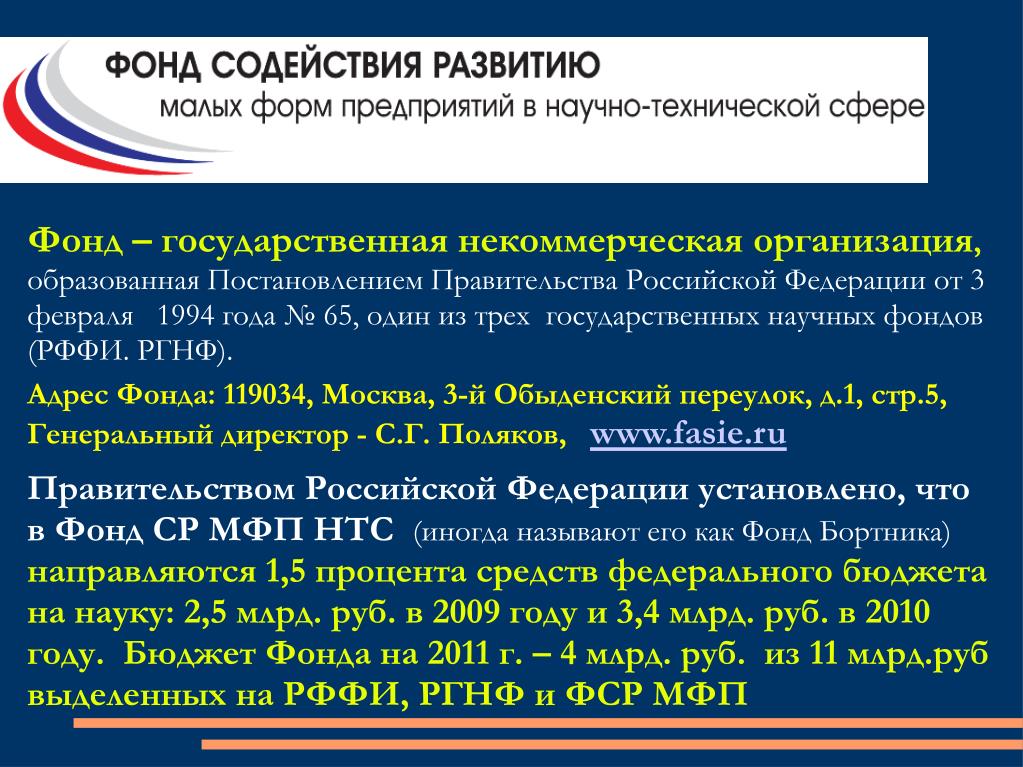 ФОНД СОДЕЙСТВИЯ РАЗВИТИЮ
малых форм предприятий в научно-технической сфере

Фонд – государственная некоммерческая организация, образованная Постановлением Правительства Российской Федерации от 3 февраля 1994 года № 65, один из трех государственных научных фондов (РФФИ. РГНФ).

Адрес Фонда: 119034, Москва, 3-й Обыденский переулок, д.1, стр.5, Генеральный директор - С.Г. Поляков, www.fasie.ru

Правительством Российской Федерации установлено, что в Фонд СР МФП НТС (иногда называют его как Фонд Бортника) направляются 1,5 процента средств федерального бюджета на науку: 2,5 млрд. руб. в 2009 году и 3,4 млрд. руб. в 2010 году. Бюджет Фонда на 2011 г. – 4 млрд. руб. из 11 млрд.руб выделенных на РФФИ, РГНФ и ФСР МФП